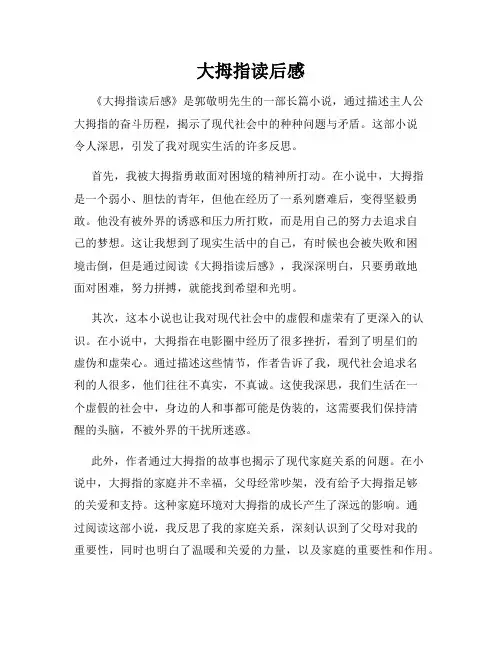 大拇指读后感

《大拇指读后感》是郭敬明先生的一部长篇小说，通过描述主人公大拇指的奋斗历程，揭示了现代社会中的种种问题与矛盾。这部小说令人深思，引发了我对现实生活的许多反思。

首先，我被大拇指勇敢面对困境的精神所打动。在小说中，大拇指是一个弱小、胆怯的青年，但他在经历了一系列磨难后，变得坚毅勇敢。他没有被外界的诱惑和压力所打败，而是用自己的努力去追求自己的梦想。这让我想到了现实生活中的自己，有时候也会被失败和困境击倒，但是通过阅读《大拇指读后感》，我深深明白，只要勇敢地面对困难，努力拼搏，就能找到希望和光明。

其次，这本小说也让我对现代社会中的虚假和虚荣有了更深入的认识。在小说中，大拇指在电影圈中经历了很多挫折，看到了明星们的虚伪和虚荣心。通过描述这些情节，作者告诉了我，现代社会追求名利的人很多，他们往往不真实，不真诚。这使我深思，我们生活在一个虚假的社会中，身边的人和事都可能是伪装的，这需要我们保持清醒的头脑，不被外界的干扰所迷惑。

此外，作者通过大拇指的故事也揭示了现代家庭关系的问题。在小说中，大拇指的家庭并不幸福，父母经常吵架，没有给予大拇指足够的关爱和支持。这种家庭环境对大拇指的成长产生了深远的影响。通过阅读这部小说，我反思了我的家庭关系，深刻认识到了父母对我的重要性，同时也明白了温暖和关爱的力量，以及家庭的重要性和作用。